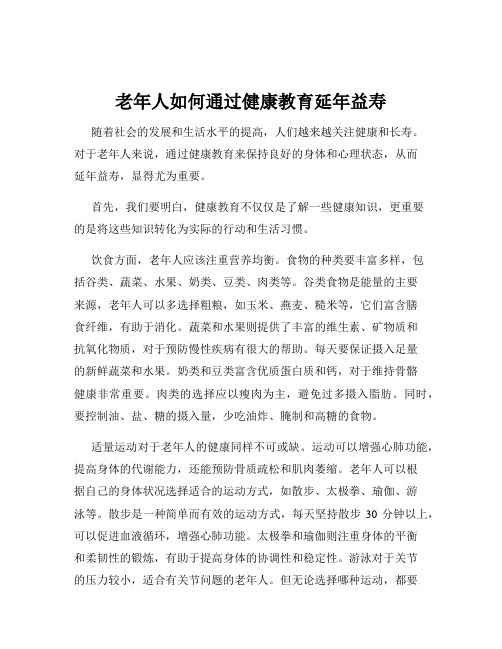 老年人如何通过健康教育延年益寿

随着社会的发展和生活水平的提高，人们越来越关注健康和长寿。对于老年人来说，通过健康教育来保持良好的身体和心理状态，从而延年益寿，显得尤为重要。

首先，我们要明白，健康教育不仅仅是了解一些健康知识，更重要的是将这些知识转化为实际的行动和生活习惯。

饮食方面，老年人应该注重营养均衡。食物的种类要丰富多样，包括谷类、蔬菜、水果、奶类、豆类、肉类等。谷类食物是能量的主要来源，老年人可以多选择粗粮，如玉米、燕麦、糙米等，它们富含膳食纤维，有助于消化。蔬菜和水果则提供了丰富的维生素、矿物质和抗氧化物质，对于预防慢性疾病有很大的帮助。每天要保证摄入足量的新鲜蔬菜和水果。奶类和豆类富含优质蛋白质和钙，对于维持骨骼健康非常重要。肉类的选择应以瘦肉为主，避免过多摄入脂肪。同时，要控制油、盐、糖的摄入量，少吃油炸、腌制和高糖的食物。

适量运动对于老年人的健康同样不可或缺。运动可以增强心肺功能，提高身体的代谢能力，还能预防骨质疏松和肌肉萎缩。老年人可以根据自己的身体状况选择适合的运动方式，如散步、太极拳、瑜伽、游泳等。散步是一种简单而有效的运动方式，每天坚持散步 30 分钟以上，可以促进血液循环，增强心肺功能。太极拳和瑜伽则注重身体的平衡和柔韧性的锻炼，有助于提高身体的协调性和稳定性。游泳对于关节的压力较小，适合有关节问题的老年人。但无论选择哪种运动，都要